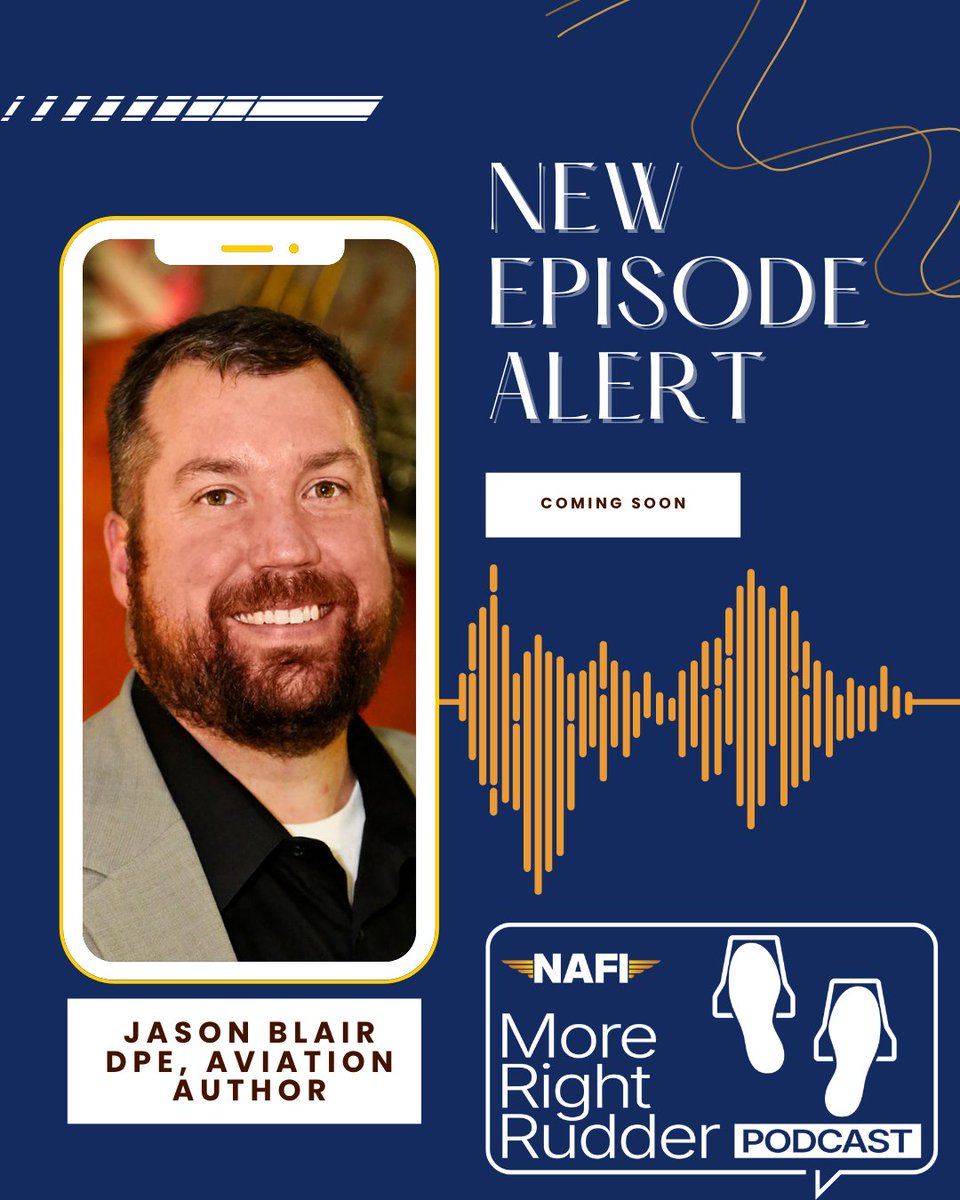 NEW EPISODE ALERT

COMING SOON

JASON BLAIR DPE, AVIATION AUTHOR

NAFI

More Right Rudder

PODCAST